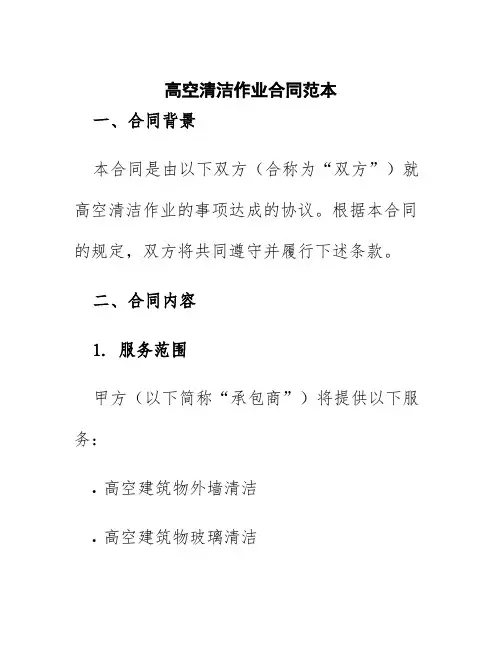 高空清洁作业合同范本

一、合同背景

本合同是由以下双方（合称为“双方”）就高空清洁作业的事项达成的协议。根据本合同的规定，双方将共同遵守并履行下述条款。

二、合同内容

1. 服务范围

甲方（以下简称“承包商”）将提供以下服务：

· 高空建筑物外墙清洁

· 高空建筑物玻璃清洁